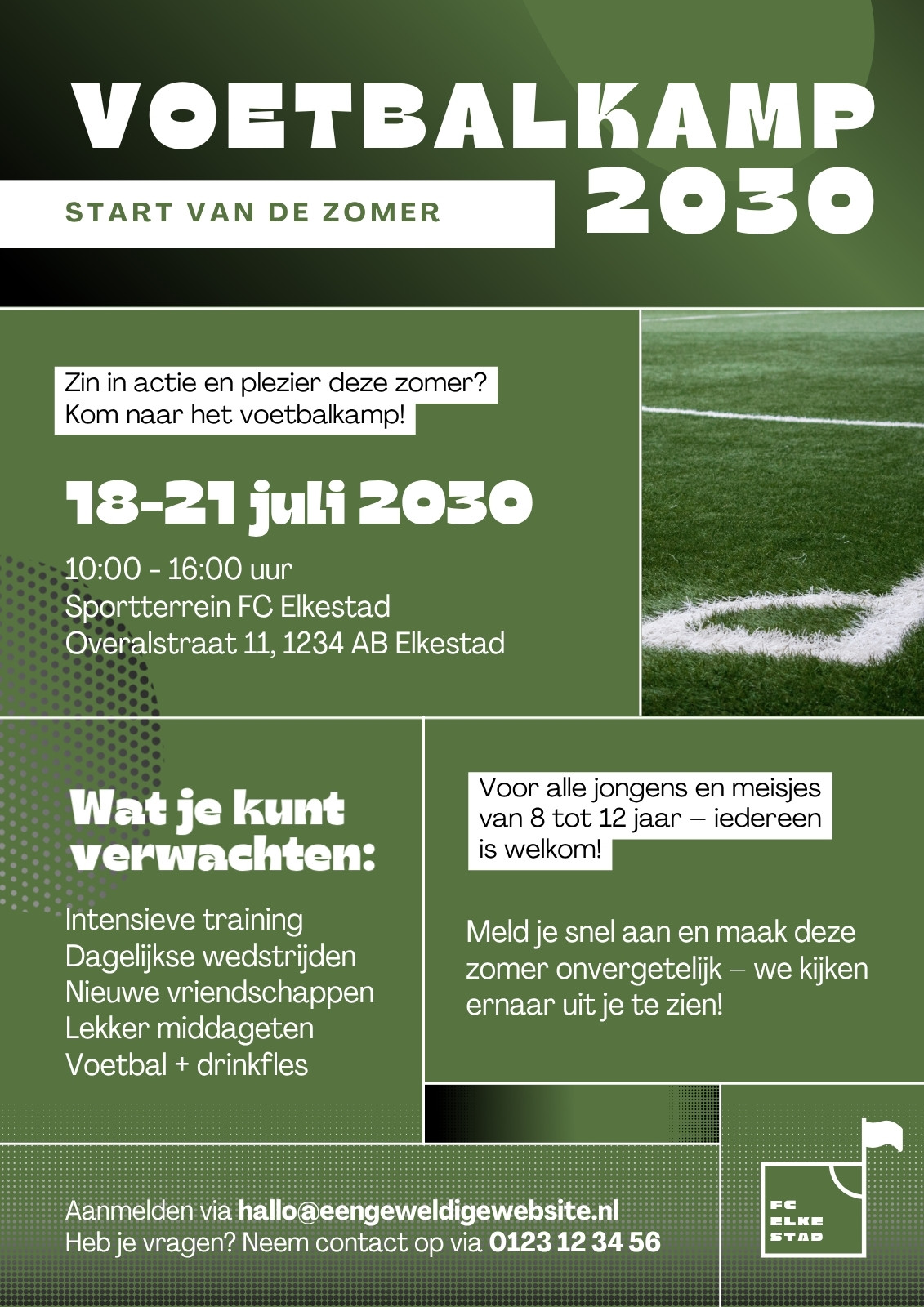 VOETBALKAMP 2030

START VAN DE ZOMER

Zin in actie en plezier deze zomer? Kom naar het voetbalkamp!

18-21 juli 2030

10:00 - 16:00 uur
Sportterrein FC Elkestad
Overalstraat 11, 1234 AB Elkestad

Wat je kunt verwachten:

Intensieve training
Dagelijkse wedstrijden
Nieuwe vriendschappen
Lekker middageten
Voetbal + drinkfles

Voor alle jongens en meisjes van 8 tot 12 jaar – iedereen is welkom!

Meld je snel aan en maak deze zomer onvergetelijk – we kijken ernaar uit je te zien!

Aanmelden via hallo@eengeweldigewebsite.nl
Heb je vragen? Neem contact op via 0123 12 34 56

FC
ELKE
STAD